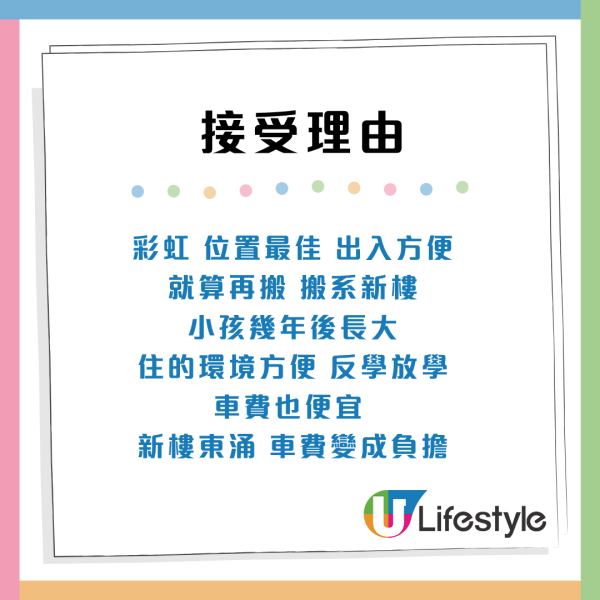 接受理由

彩虹 位置最佳 出入方便
就算再搬 搬系新樓
小孩幾年後長大
住的環境方便 反學放學
車費也便宜
新樓東涌 車費變成負擔

U Lifestyle